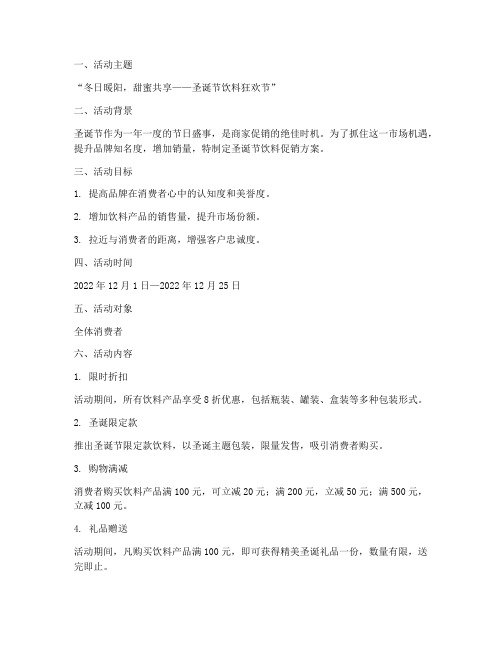 一、活动主题

“冬日暖阳，甜蜜共享——圣诞节饮料狂欢节”

二、活动背景

圣诞节作为一年一度的节日盛事，是商家促销的绝佳时机。为了抓住这一市场机遇，提升品牌知名度，增加销量，特制定圣诞节饮料促销方案。

三、活动目标

1. 提高品牌在消费者心中的认知度和美誉度。

2. 增加饮料产品的销售量，提升市场份额。

3. 拉近与消费者的距离，增强客户忠诚度。

四、活动时间

2022 年 12 月 1 日—2022 年 12 月 25 日

五、活动对象

全体消费者

六、活动内容

1. 限时折扣

活动期间，所有饮料产品享受 8 折优惠，包括瓶装、罐装、盒装等多种包装形式。

2. 圣诞限定款

推出圣诞节限定款饮料，以圣诞主题包装，限量发售，吸引消费者购买。

3. 购物满减

消费者购买饮料产品满 100 元，可立减 20 元；满 200 元，立减 50 元；满 500 元，立减 100 元。

4. 礼品赠送

活动期间，凡购买饮料产品满 100 元，即可获得精美圣诞礼品一份，数量有限，送完即止。